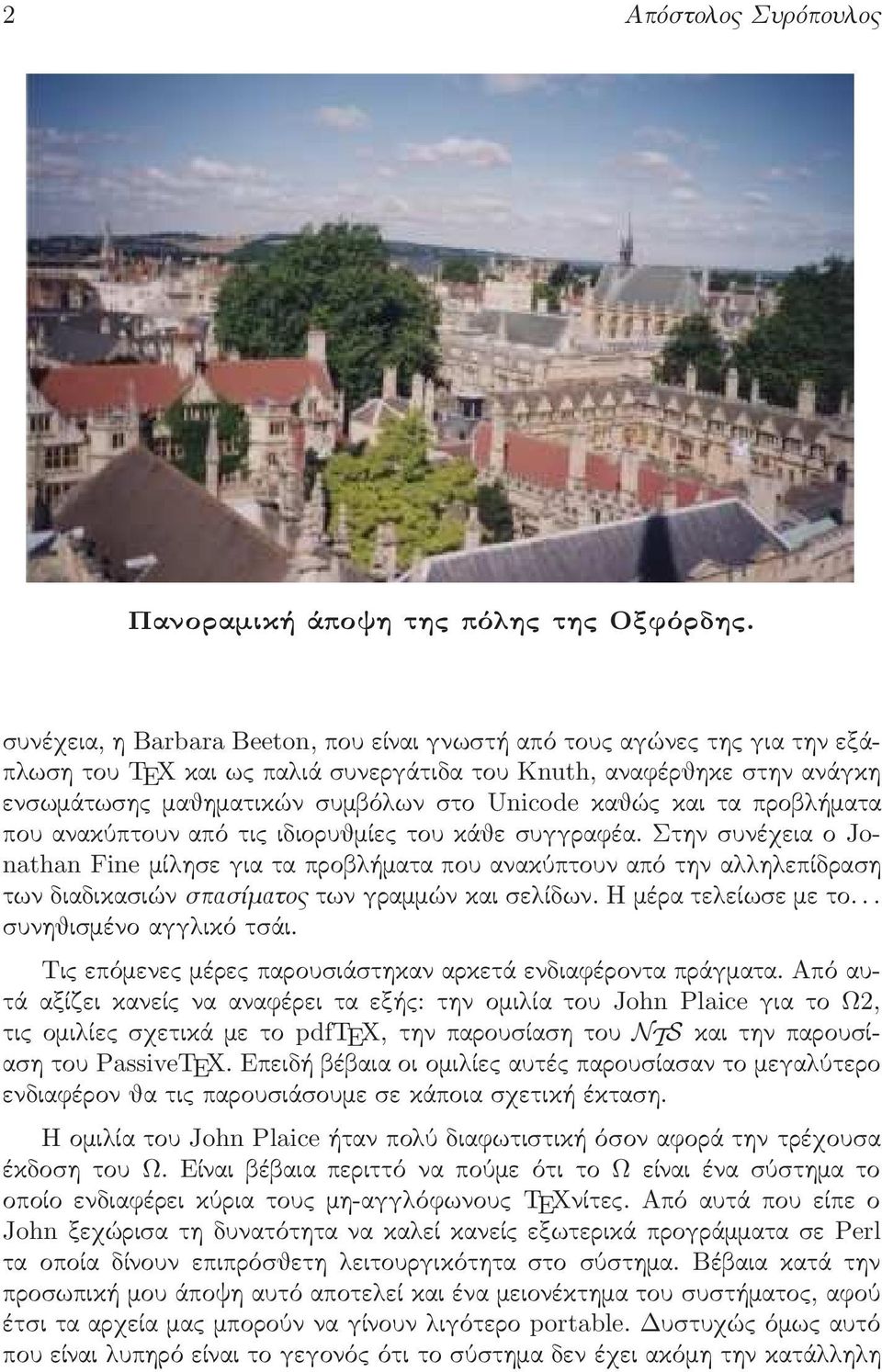 2 Απόστολος Συρόπουλος

Πανοραμική άποψη της πόλης της Οξφόρδης.

συνέχεια, η Barbara Beeton, που είναι γνωστή από τους αγώνες της για την εξάπλωση του TEX και ως παλιά συνεργάτιδα του Knuth, αναφέρθηκε στην ανάγκη ενσωμάτωσης μαθηματικών συμβόλων στο Unicode καθώς και τα προβλήματα που ανακύπτουν από τις ιδιορυθμίες του κάθε συγγραφέα. Στην συνέχεια ο Jonathan Fine μίλησε για τα προβλήματα που ανακύπτουν από την αλληλεπίδραση των διαδικασιών σπασίματος των γραμμών και σελίδων. Η μέρα τελείωσε με το... συνηθισμένο αγγλικό τσάι.

Τις επόμενες μέρες παρουσιάστηκαν αρκετά ενδιαφέροντα πράγματα. Από αυτά αξίζει κανείς να αναφέρει τα εξής: την ομιλία του John Plaice για το Ω2, τις ομιλίες σχετικά με το pdfTEX, την παρουσίαση του NTS και την παρουσίαση του PassiveTEX. Επειδή βέβαια οι ομιλίες αυτές παρουσίασαν το μεγαλύτερο ενδιαφέρον θα τις παρουσιάσουμε σε κάποια σχετική έκταση.

Η ομιλία του John Plaice ήταν πολύ διαφωτιστική όσον αφορά την τρέχουσα έκδοση του Ω. Είναι βέβαια περιττό να πούμε ότι το Ω είναι ένα σύστημα το οποίο ενδιαφέρει κύρια τους μη-αγγλόφωνους TEXνίτες. Από αυτά που είπε ο John ξεχώρισα τη δυνατότητα να καλεί κανείς εξωτερικά προγράμματα σε Perl τα οποία δίνουν επιπρόσθετη λειτουργικότητα στο σύστημα. Βέβαια κατά την προσωπική μου άποψη αυτό αποτελεί και ένα μειονέκτημα του συστήματος, αφού έτσι τα αρχεία μας μπορούν να γίνουν λιγότερο portable. Δυστυχώς όμως αυτό που είναι λυπηρό είναι το γεγονός ότι το σύστημα δεν έχει ακόμη την κατάλληλη